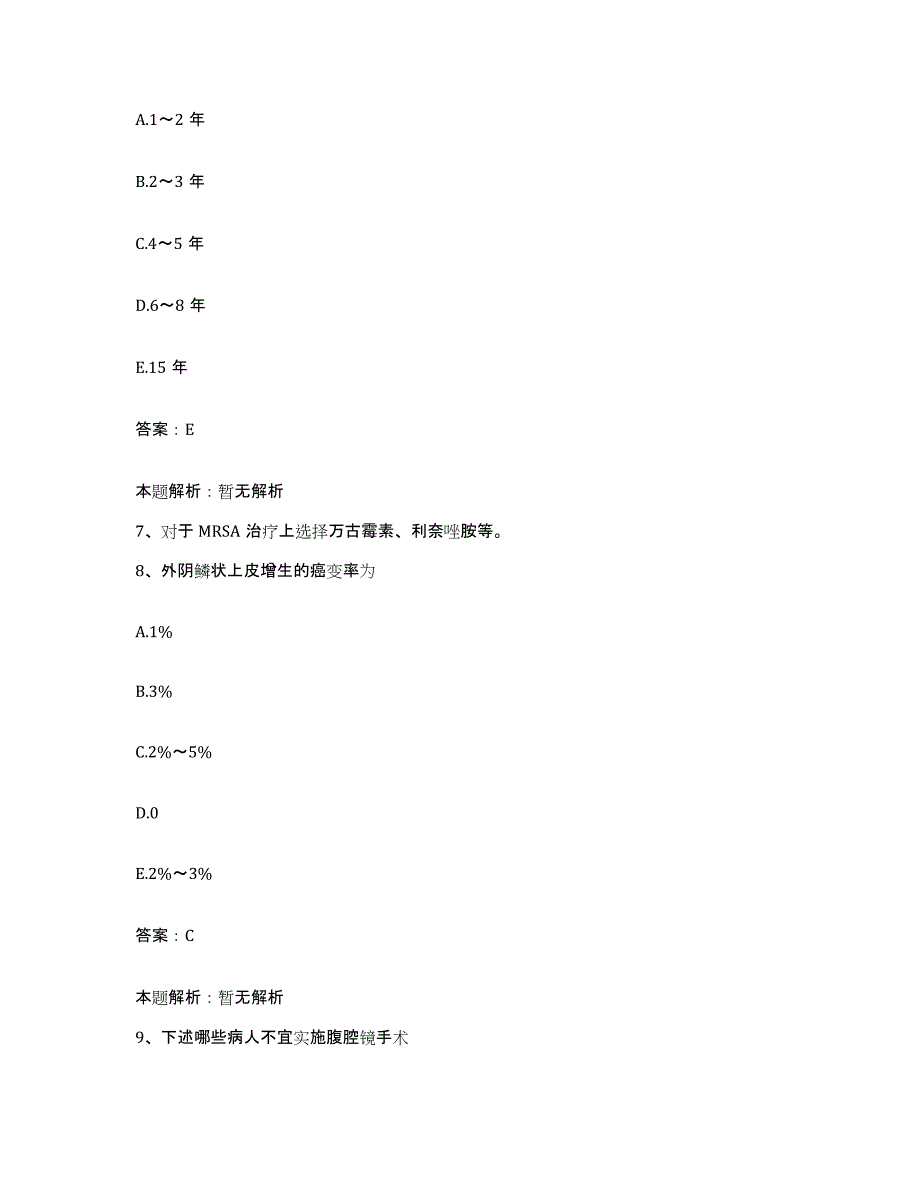 A.1～2 年

B.2～3 年

C.4～5 年

D.6～8 年

E.15 年

答案：E

本题解析：暂无解析

7、对于 MRSA 治疗上选择万古霉素、利奈唑胺等。

8、外阴鳞状上皮增生的癌变率为

A.1%

B.3%

C.2%～5%

D.0

E.2%～3%

答案：C

本题解析：暂无解析

9、下述哪些病人不宜实施腹腔镜手术